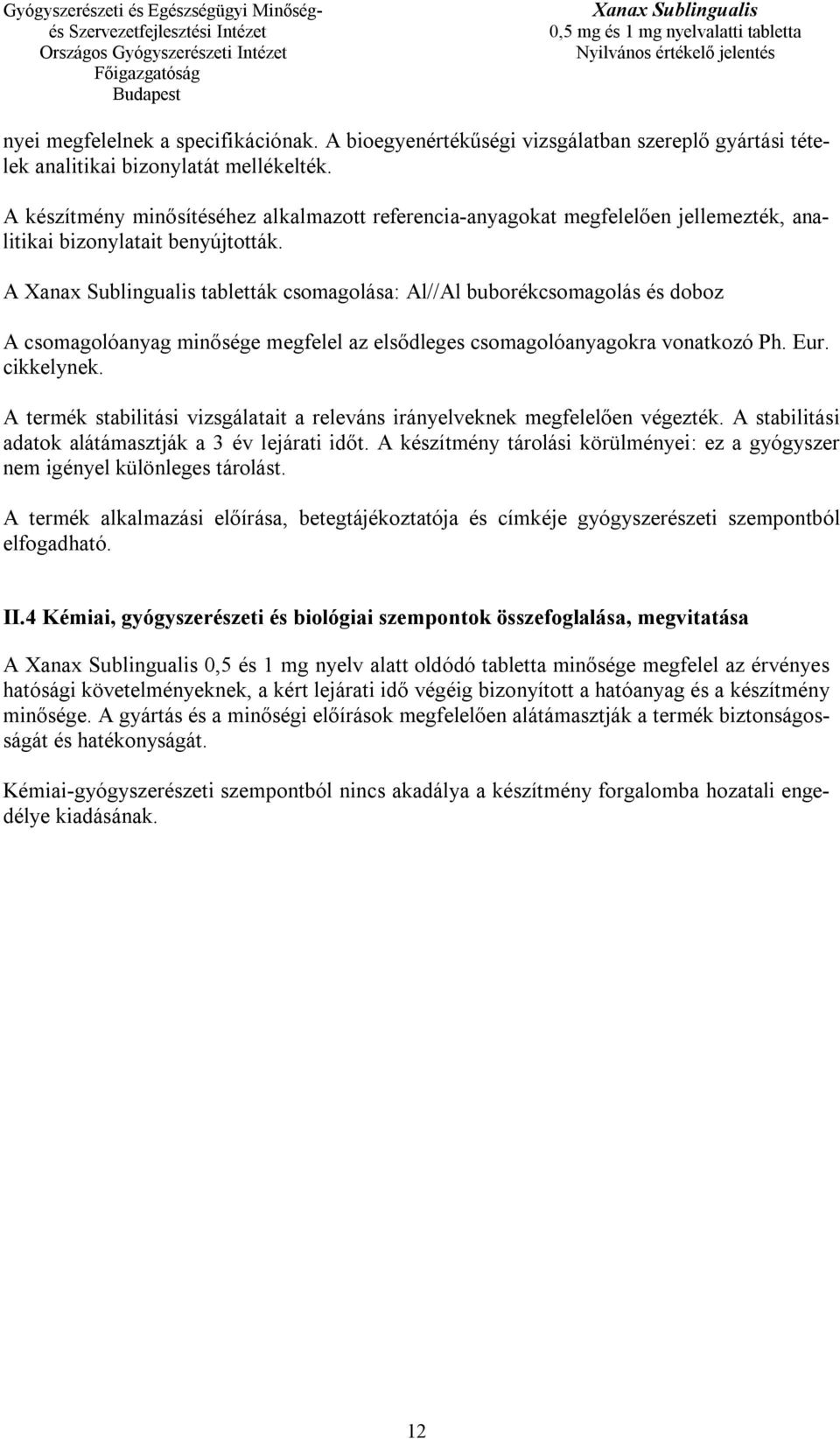 Gyógyszerészeti és Egészségügyi Minőség- és Szervezetfejlesztési Intézet
Országos Gyógyszerészeti Intézet
Főigazgatóság
Budapest

Xanax Sublingualis
0,5 mg és 1 mg nyelvalatti tabletta
Nyilvános értékelő jelentés

nyei megfelelnek a specifikációnak. A bioegyenértékűségi vizsgálatban szereplő gyártási tételek analitikai bizonylatát mellékelték.

A készítmény minősítéséhez alkalmazott referencia-anyagokat megfelelően jellemezték, analitikai bizonylatait benyújtották.

A Xanax Sublingualis tabletták csomagolása: Al//Al buborékcsomagolás és doboz

A csomagolóanyag minősége megfelel az elsődleges csomagolóanyagokra vonatkozó Ph. Eur. cikkelynek.

A termék stabilitási vizsgálatait a releváns irányelveknek megfelelően végezték. A stabilitási adatok alátámasztják a 3 év lejárati időt. A készítmény tárolási körülményei: ez a gyógyszer nem igényel különleges tárolást.

A termék alkalmazási előírása, betegtájékoztatója és címkéje gyógyszerészeti szempontból elfogadható.

II.4 Kémiai, gyógyszerészeti és biológiai szempontok összefoglalása, megvitatása

A Xanax Sublingualis 0,5 és 1 mg nyelv alatt oldódó tabletta minősége megfelel az érvényes hatósági követelményeknek, a kért lejárati idő végéig bizonyított a hatóanyag és a készítmény minősége. A gyártás és a minőségi előírások megfelelően alátámasztják a termék biztonságosságát és hatékonyságát.

Kémiai-gyógyszerészeti szempontból nincs akadálya a készítmény forgalomba hozatali engedélye kiadásának.

12